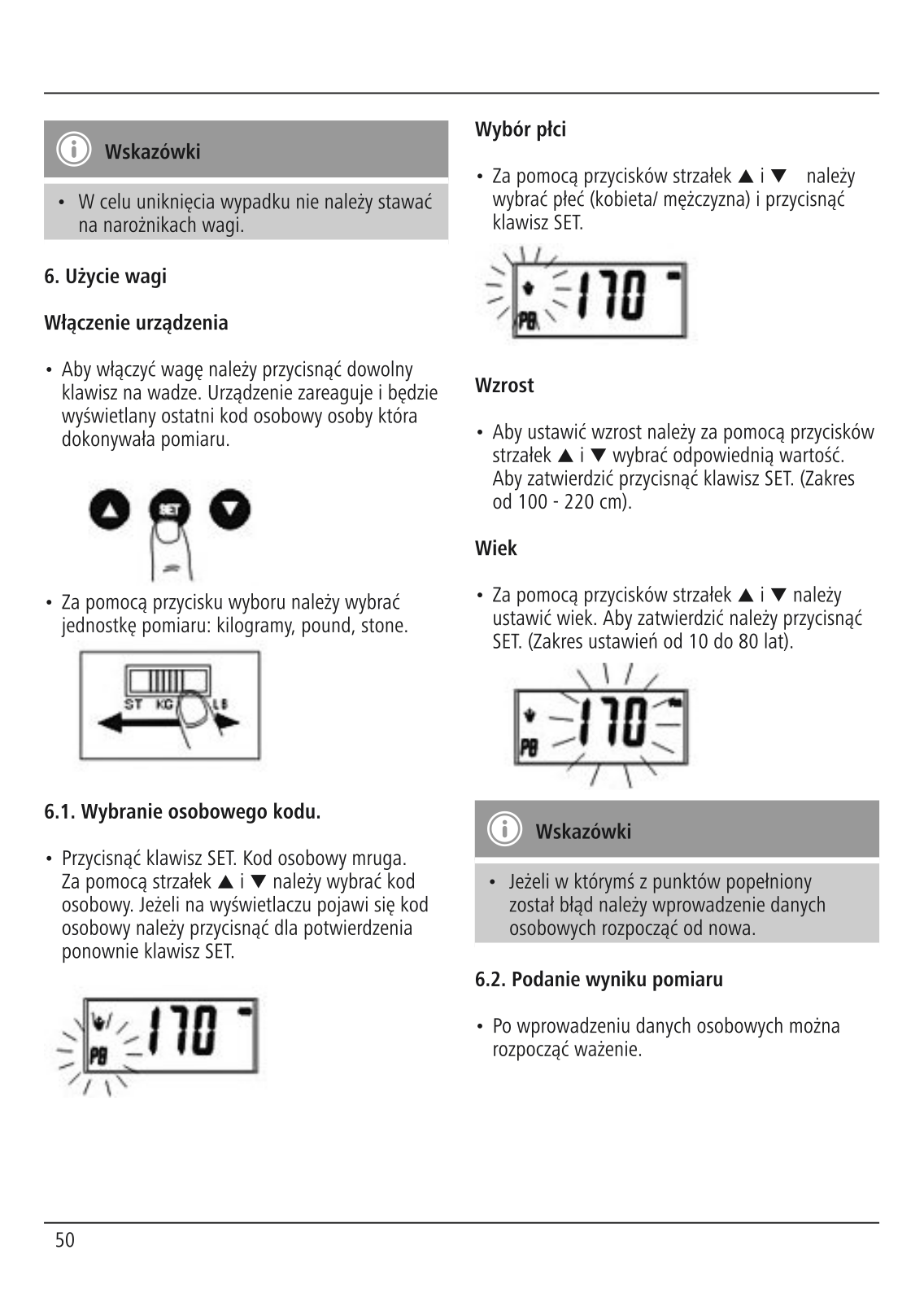 Wskazówki

• W celu uniknięcia wypadku nie należy stawać na narożnikach wagi.

6. Użycie wagi

Włączenie urządzenia

• Aby włączyć wagę należy przycisnąć dowolny klawisz na wadze. Urządzenie zareaguje i będzie wyświetlany ostatni kod osobowy osoby która dokonywała pomiaru.

SET

• Za pomocą przycisku wyboru należy wybrać jednostkę pomiaru: kilogramy, pound, stone.

ST KG LB

6.1. Wybranie osobowego kodu.

• Przycisnąć klawisz SET. Kod osobowy mruga. Za pomocą strzałek ▲ i ▼ należy wybrać kod osobowy. Jeżeli na wyświetlaczu pojawi się kod osobowy należy przycisnąć dla potwierdzenia ponownie klawisz SET.

P8 170

Wybór płci

• Za pomocą przycisków strzałek ▲ i ▼ należy wybrać płeć (kobieta/ mężczyzna) i przycisnąć klawisz SET.

P8 170

Wzrost

• Aby ustawić wzrost należy za pomocą przycisków strzałek ▲ i ▼ wybrać odpowiednią wartość. Aby zatwierdzić przycisnąć klawisz SET. (Zakres od 100 - 220 cm).

Wiek

• Za pomocą przycisków strzałek ▲ i ▼ należy ustawić wiek. Aby zatwierdzić należy przycisnąć SET. (Zakres ustawień od 10 do 80 lat).

P8 170

Wskazówki

• Jeżeli w którymś z punktów popełniony został błąd należy wprowadzenie danych osobowych rozpocząć od nowa.

6.2. Podanie wyniku pomiaru

• Po wprowadzeniu danych osobowych można rozpocząć ważenie.

50